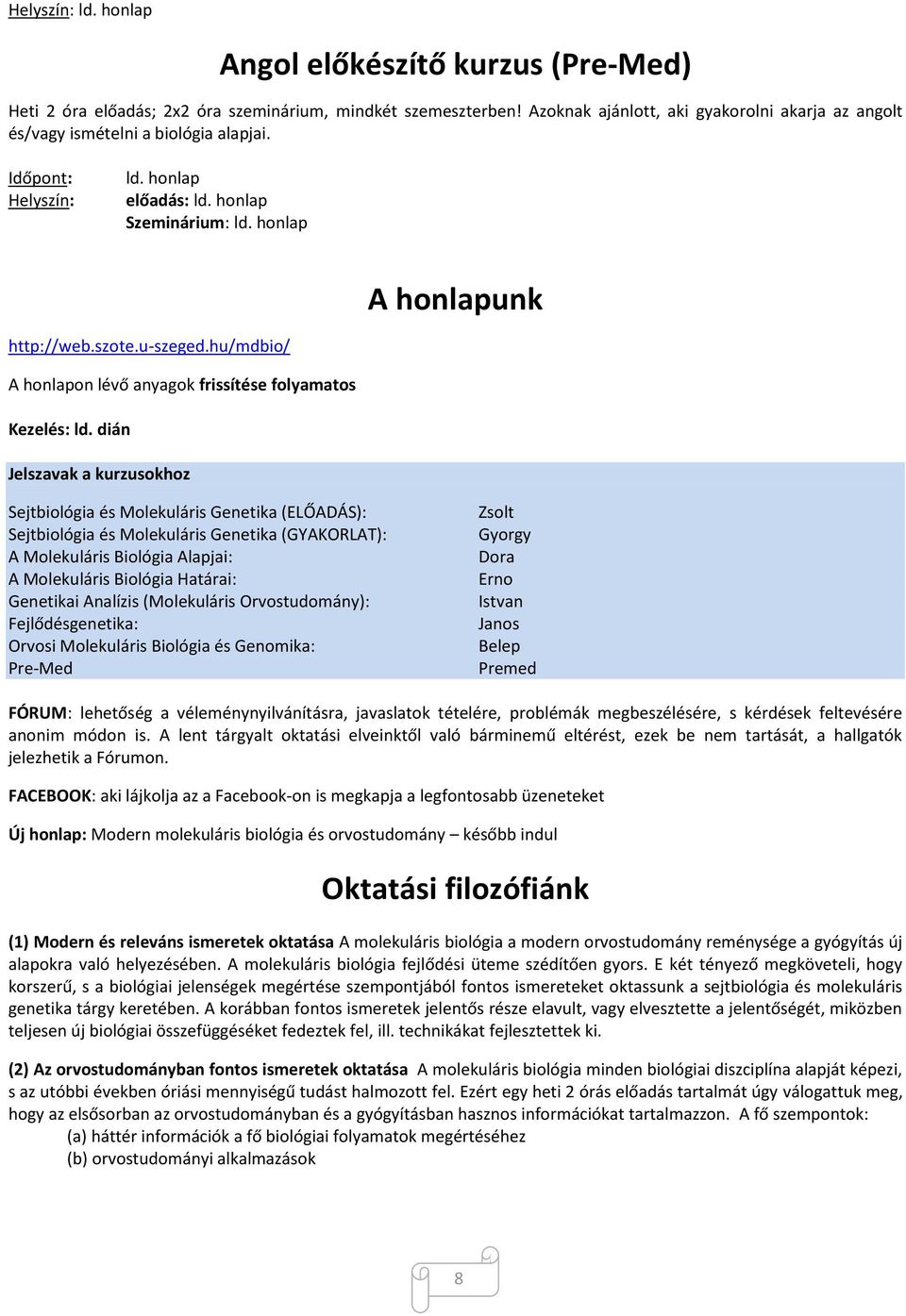 Helyszín: ld. honlap

Angol előkészítő kurzus (Pre-Med)

Heti 2 óra előadás; 2x2 óra szeminárium, mindkét szemeszterben! Azoknak ajánlott, aki gyakorolni akarja az angolt és/vagy ismételni a biológia alapjai.

Időpont: ld. honlap
Helyszín: előadás: ld. honlap
Szeminárium: ld. honlap

A honlapunk

http://web.szote.u-szeged.hu/mdbio/

A honlapon lévő anyagok frissítése folyamatos

Kezelés: ld. dián

Jelszavak a kurzusokhoz

| | |
|---|---|
| Sejtbiológia és Molekuláris Genetika (ELŐADÁS): | Zsolt |
| Sejtbiológia és Molekuláris Genetika (GYAKORLAT): | Gyorgy |
| A Molekuláris Biológia Alapjai: | Dora |
| A Molekuláris Biológia Határai: | Erno |
| Genetikai Analízis (Molekuláris Orvostudomány): | Istvan |
| Fejlődésgenetika: | Janos |
| Orvosi Molekuláris Biológia és Genomika: | Belep |
| Pre-Med | Premed |

FÓRUM: lehetőség a véleménynyilvánításra, javaslatok tételére, problémák megbeszélésére, s kérdések feltevésére anonim módon is. A lent tárgyalt oktatási elveinktől való bárminemű eltérést, ezek be nem tartását, a hallgatók jelezhetik a Fórumon.

FACEBOOK: aki lájkolja az a Facebook-on is megkapja a legfontosabb üzeneteket

Új honlap: Modern molekuláris biológia és orvostudomány – később indul

Oktatási filozófiánk

(1) Modern és releváns ismeretek oktatása A molekuláris biológia a modern orvostudomány reménysége a gyógyítás új alapokra való helyezésében. A molekuláris biológia fejlődési üteme szédítően gyors. E két tényező megköveteli, hogy korszerű, s a biológiai jelenségek megértése szempontjából fontos ismereteket oktassunk a sejtbiológia és molekuláris genetika tárgy keretében. A korábban fontos ismeretek jelentős része elavult, vagy elvesztette a jelentőségét, miközben teljesen új biológiai összefüggéseket fedeztek fel, ill. technikákat fejlesztettek ki.

(2) Az orvostudományban fontos ismeretek oktatása A molekuláris biológia minden biológiai diszciplína alapját képezi, s az utóbbi években óriási mennyiségű tudást halmozott fel. Ezért egy heti 2 órás előadás tartalmát úgy válogattuk meg, hogy az elsősorban az orvostudományban és a gyógyításban hasznos információkat tartalmazzon. A fő szempontok:
(a) háttér információk a fő biológiai folyamatok megértéséhez
(b) orvostudományi alkalmazások

8